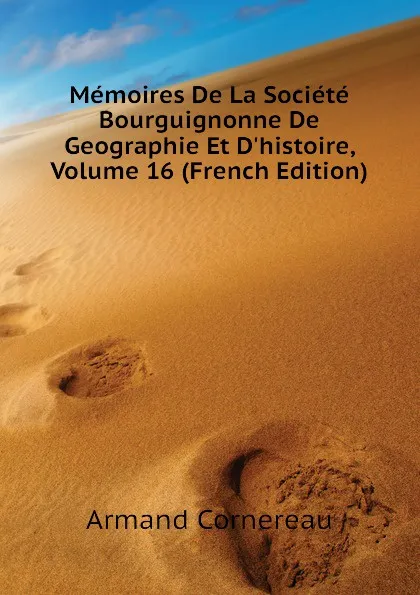 Mémoires De La Société Bourguignonne De Geographie Et D'histoire, Volume 16 (French Edition)

Armand Cornereau